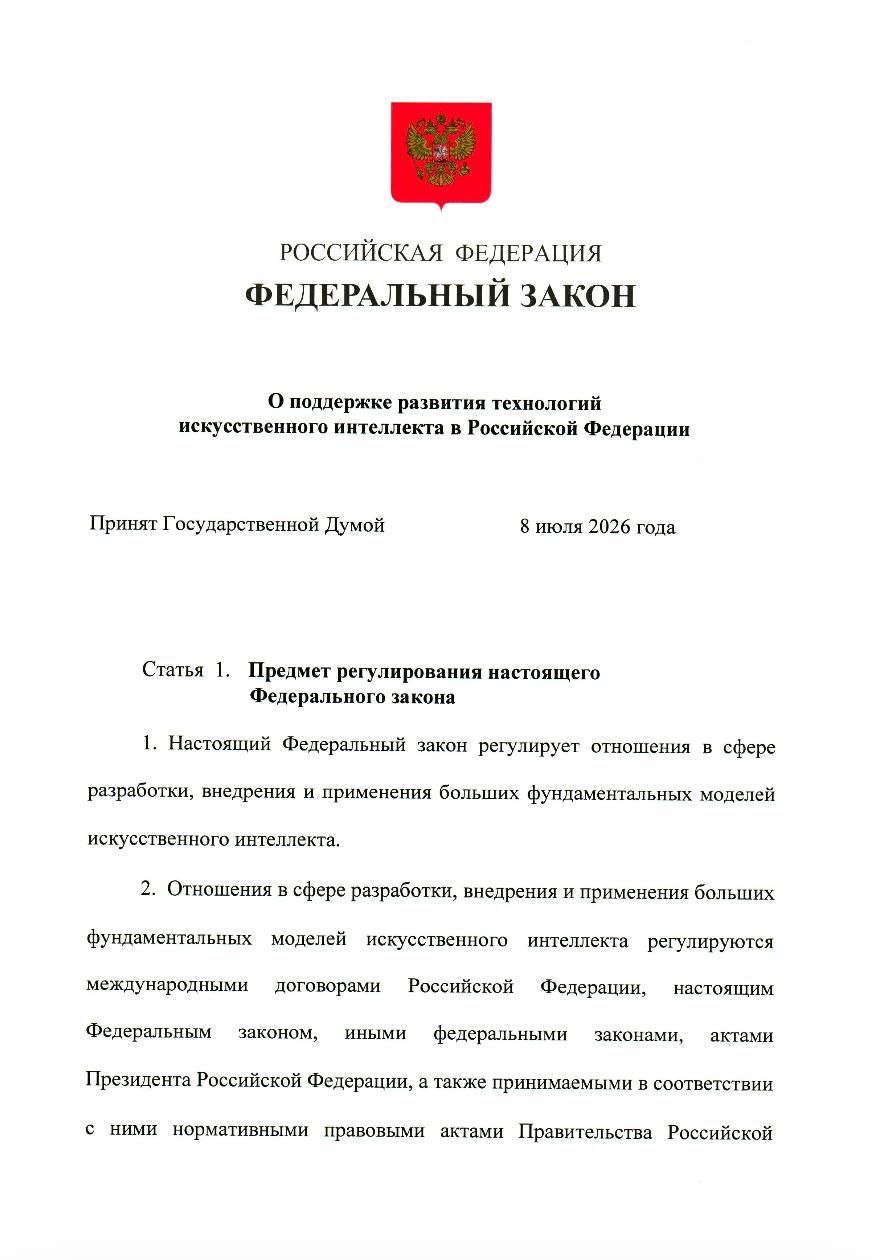 РОССИЙСКАЯ ФЕДЕРАЦИЯ

ФЕДЕРАЛЬНЫЙ ЗАКОН

О поддержке развития технологий искусственного интеллекта в Российской Федерации

Принят Государственной Думой 8 июля 2026 года

Статья 1. Предмет регулирования настоящего Федерального закона

1. Настоящий Федеральный закон регулирует отношения в сфере разработки, внедрения и применения больших фундаментальных моделей искусственного интеллекта.

2. Отношения в сфере разработки, внедрения и применения больших фундаментальных моделей искусственного интеллекта регулируются международными договорами Российской Федерации, настоящим Федеральным законом, иными федеральными законами, актами Президента Российской Федерации, а также принимаемыми в соответствии с ними нормативными правовыми актами Правительства Российской